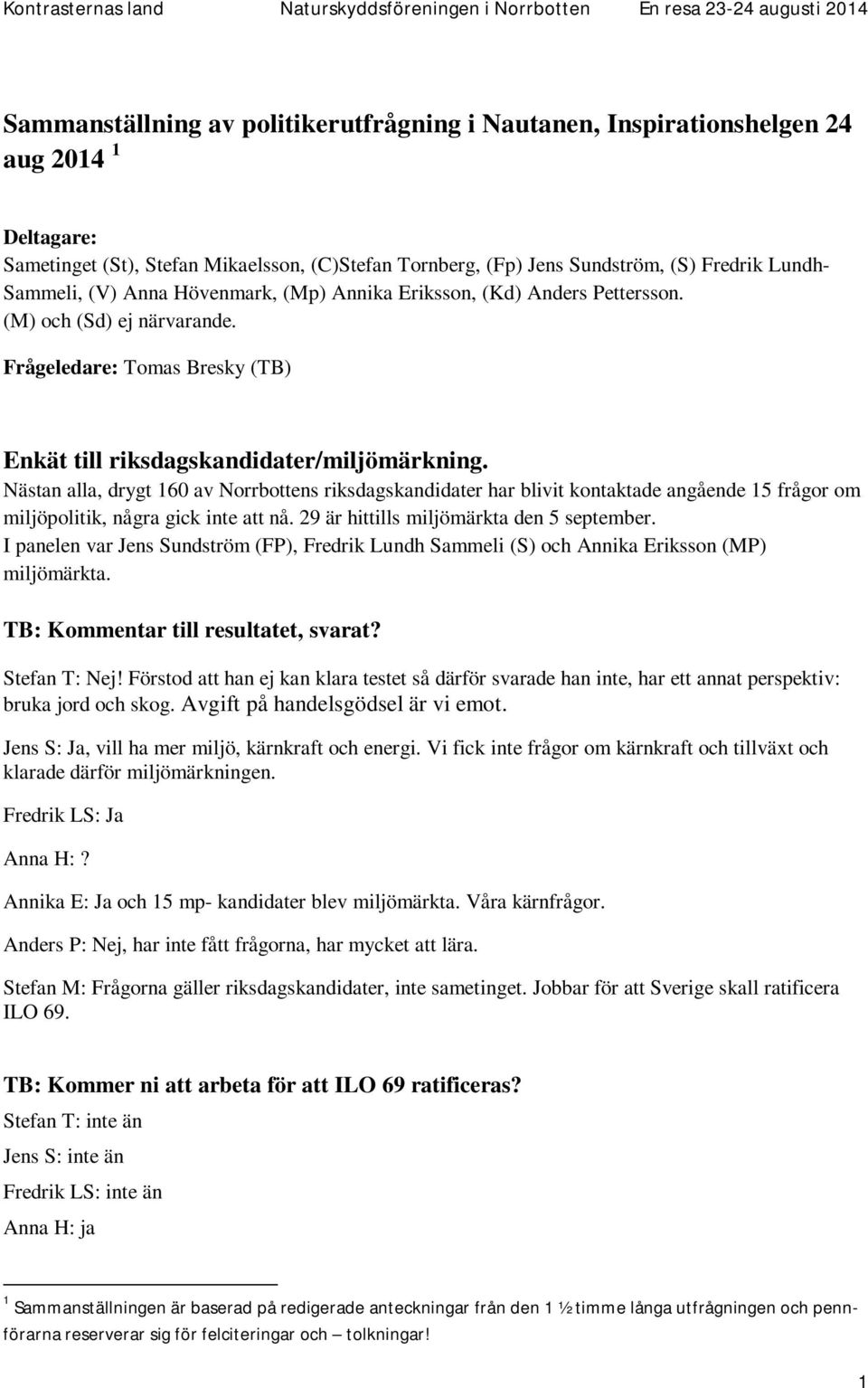 Kontrasternas land Naturskyddsföreningen i Norrbotten En resa 23-24 augusti 2014

Sammanställning av politikerutfrågning i Nautanen, Inspirationshelgen 24 aug 2014 $^1$

Deltagare:
Sametinget (St), Stefan Mikaelsson, (C)Stefan Tornberg, (Fp) Jens Sundström, (S) Fredrik Lundh-Sammeli, (V) Anna Hövenmark, (Mp) Annika Eriksson, (Kd) Anders Pettersson. (M) och (Sd) ej närvarande.

Frågeledare: Tomas Bresky (TB)

Enkät till riksdagskandidater/miljömärkning.
Nästan alla, drygt 160 av Norrbottens riksdagskandidater har blivit kontaktade angående 15 frågor om miljöpolitik, några gick inte att nå. 29 är hittills miljömärkta den 5 september. I panelen var Jens Sundström (FP), Fredrik Lundh Sammeli (S) och Annika Eriksson (MP) miljömärkta.

TB: Kommentar till resultatet, svarat?

Stefan T: Nej! Förstod att han ej kan klara testet så därför svarade han inte, har ett annat perspektiv: bruka jord och skog. Avgift på handelsgödsel är vi emot.

Jens S: Ja, vill ha mer miljö, kärnkraft och energi. Vi fick inte frågor om kärnkraft och tillväxt och klarade därför miljömärkningen.

Fredrik LS: Ja

Anna H:?

Annika E: Ja och 15 mp- kandidater blev miljömärkta. Våra kärnfrågor.

Anders P: Nej, har inte fått frågorna, har mycket att lära.

Stefan M: Frågorna gäller riksdagskandidater, inte sametinget. Jobbar för att Sverige skall ratificera ILO 69.

TB: Kommer ni att arbeta för att ILO 69 ratificeras?

Stefan T: inte än

Jens S: inte än

Fredrik LS: inte än

Anna H: ja

$^1$ Sammanställningen är baserad på redigerade anteckningar från den 1 ½ timme långa utfrågningen och pennförarna reserverar sig för felciteringar och – tolkningar!

1